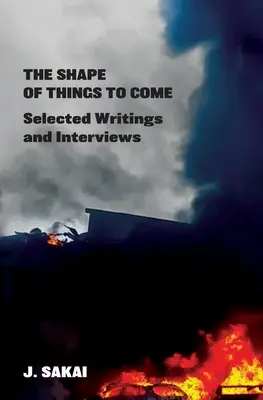 THE SHAPE OF THINGS TO COME

Selected Writings and Interviews

J. SAKAI